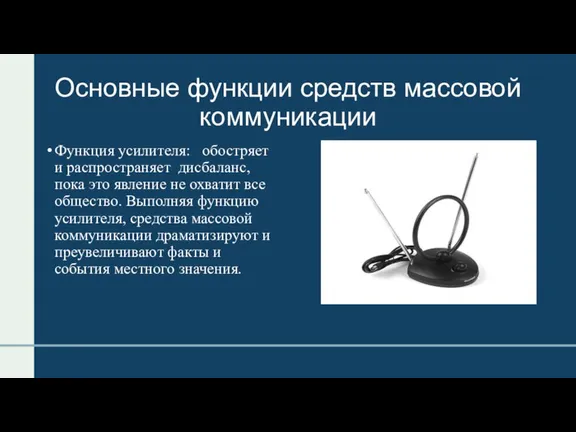 Основные функции средств массовой коммуникации

• Функция усилителя: обостряет и распространяет дисбаланс, пока это явление не охватит все общество. Выполняя функцию усилителя, средства массовой коммуникации драматизируют и преувеличивают факты и события местного значения.